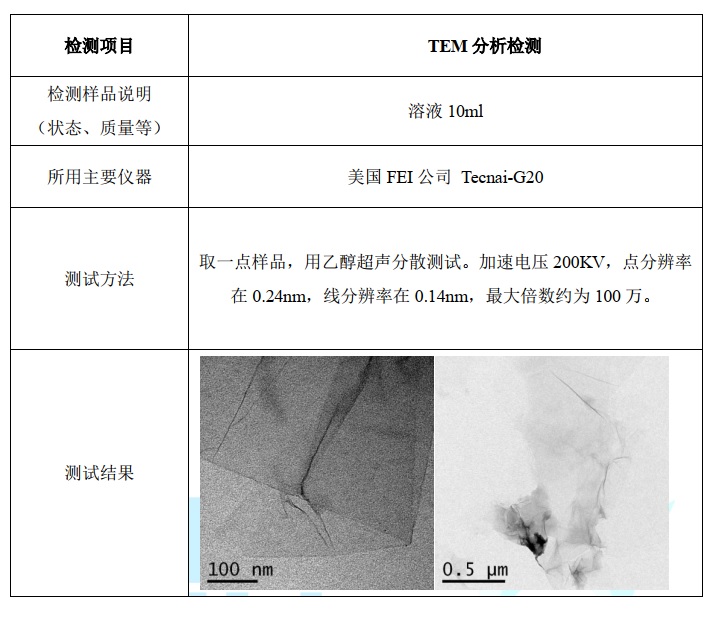 | 检测项目 | TEM分析检测 |
|---|---|
| 检测样品说明（状态、质量等） | 溶液10ml |
| 所用主要仪器 | 美国FEI公司 Tecnai-G20 |
| 测试方法 | 取一点样品，用乙醇超声分散测试。加速电压200KV，点分辨率在0.24nm，线分辨率在0.14nm，最大倍数约为100万。 |
| 测试结果 | 100 nm 0.5 μm |